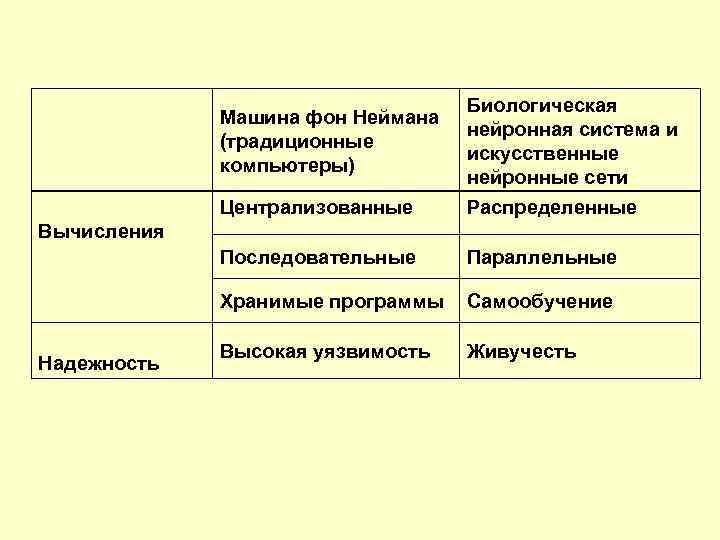 | | Машина фон Неймана (традиционные компьютеры) | Биологическая нейронная система и искусственные нейронные сети |
|---|---|---|
| Вычисления | Централизованные | Распределенные |
| | Последовательные | Параллельные |
| | Хранимые программы | Самообучение |
| Надежность | Высокая уязвимость | Живучесть |